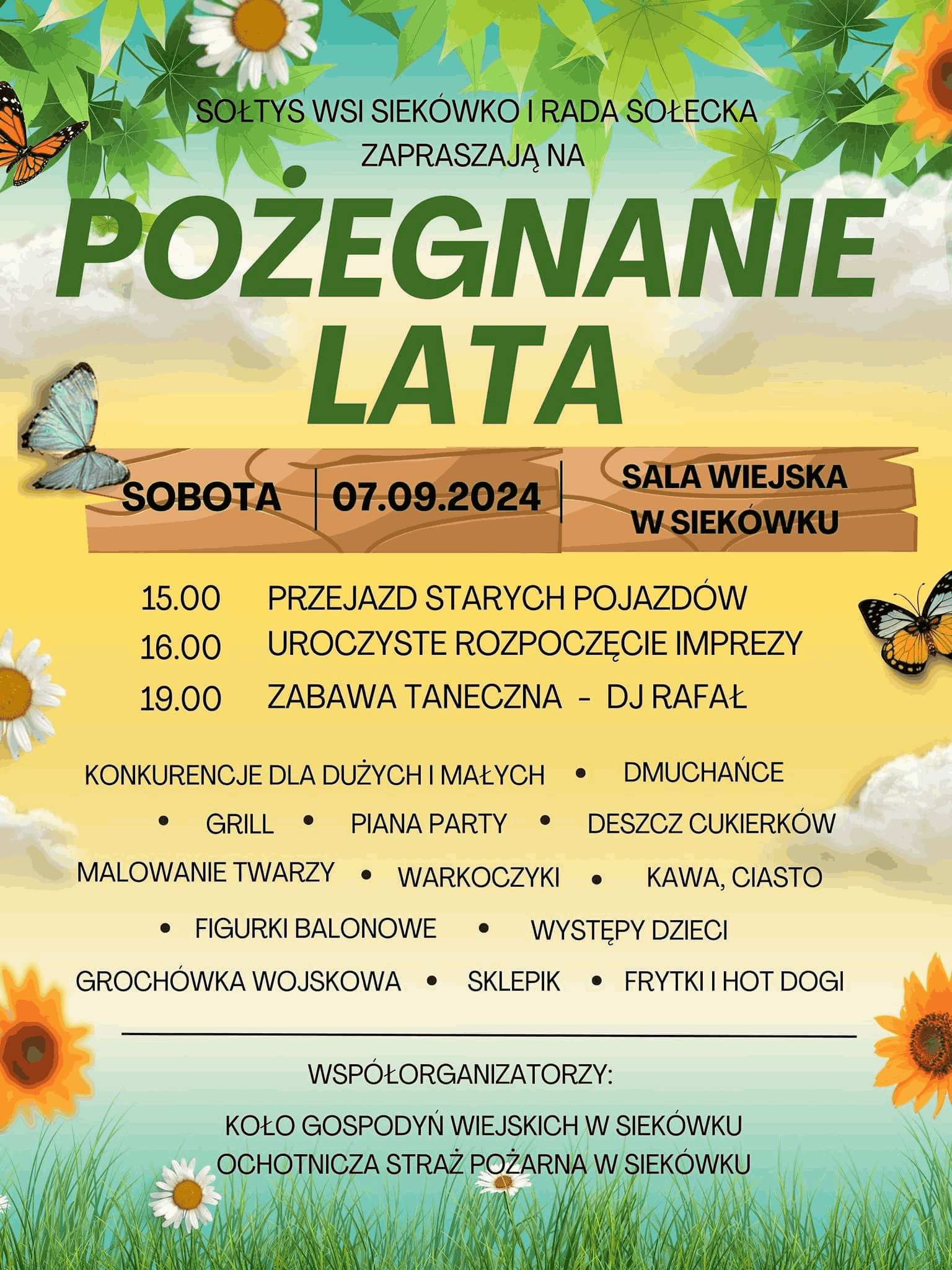 SOŁTYS WSI SIEKÓWKO I RADA SOŁECKA ZAPRASZAJĄ NA

POŻEGNANIE LATA

SOBOTA | 07.09.2024 | SALA WIEJSKA W SIEKÓWKU

15.00 PRZEJAZD STARYCH POJAZDÓW
16.00 UROCZYSTE ROZPOCZĘCIE IMPREZY
19.00 ZABAWA TANECZNA - DJ RAFAŁ

KONKURENCJE DLA DUŻYCH I MAŁYCH • DMUCHAŃCE • GRILL • PIANA PARTY • DESZCZ CUKIERKÓW MALOWANIE TWARZY • WARKOCZYKI • KAWA, CIASTO • FIGURKI BALONOWE • WYSTĘPY DZIECI GROCHÓWKA WOJSKOWA • SKLEPIK • FRYTKI I HOT DOGI

WSPÓŁORGANIZATORZY:

KOŁO GOSPODYŃ WIEJSKICH W SIEKÓWKU
OCHOTNICZA STRAŻ POŻARNA W SIEKÓWKU